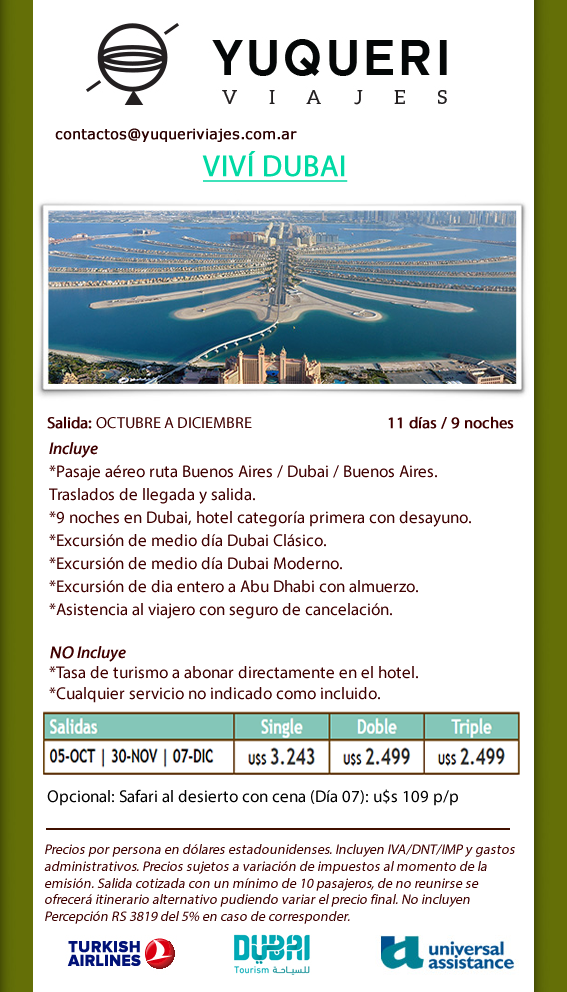 YUQUERI
VIAJES

contactos@yuqueriviajes.com.ar

VIVÍ DUBAI

Salida: OCTUBRE A DICIEMBRE 11 días / 9 noches

Incluye
*Pasaje aéreo ruta Buenos Aires / Dubai / Buenos Aires.
Traslados de llegada y salida.
*9 noches en Dubai, hotel categoría primera con desayuno.
*Excursión de medio día Dubai Clásico.
*Excursión de medio día Dubai Moderno.
*Excursión de dia entero a Abu Dhabi con almuerzo.
*Asistencia al viajero con seguro de cancelación.

NO Incluye
*Tasa de turismo a abonar directamente en el hotel.
*Cualquier servicio no indicado como incluido.

| Salidas | Single | Doble | Triple |
|---|---|---|---|
| 05-OCT \| 30-NOV \| 07-DIC | U$S 3.243 | U$S 2.499 | U$S 2.499 |

Opcional: Safari al desierto con cena (Día 07): u$s 109 p/p

Precios por persona en dólares estadounidenses. Incluyen IVA/DNT/IMP y gastos administrativos. Precios sujetos a variación de impuestos al momento de la emisión. Salida cotizada con un mínimo de 10 pasajeros, de no reunirse se ofrecerá itinerario alternativo pudiendo variar el precio final. No incluyen Percepción RS 3819 del 5% en caso de corresponder.

TURKISH AIRLINES
DUBAI Tourism للسياحة
universal assistance